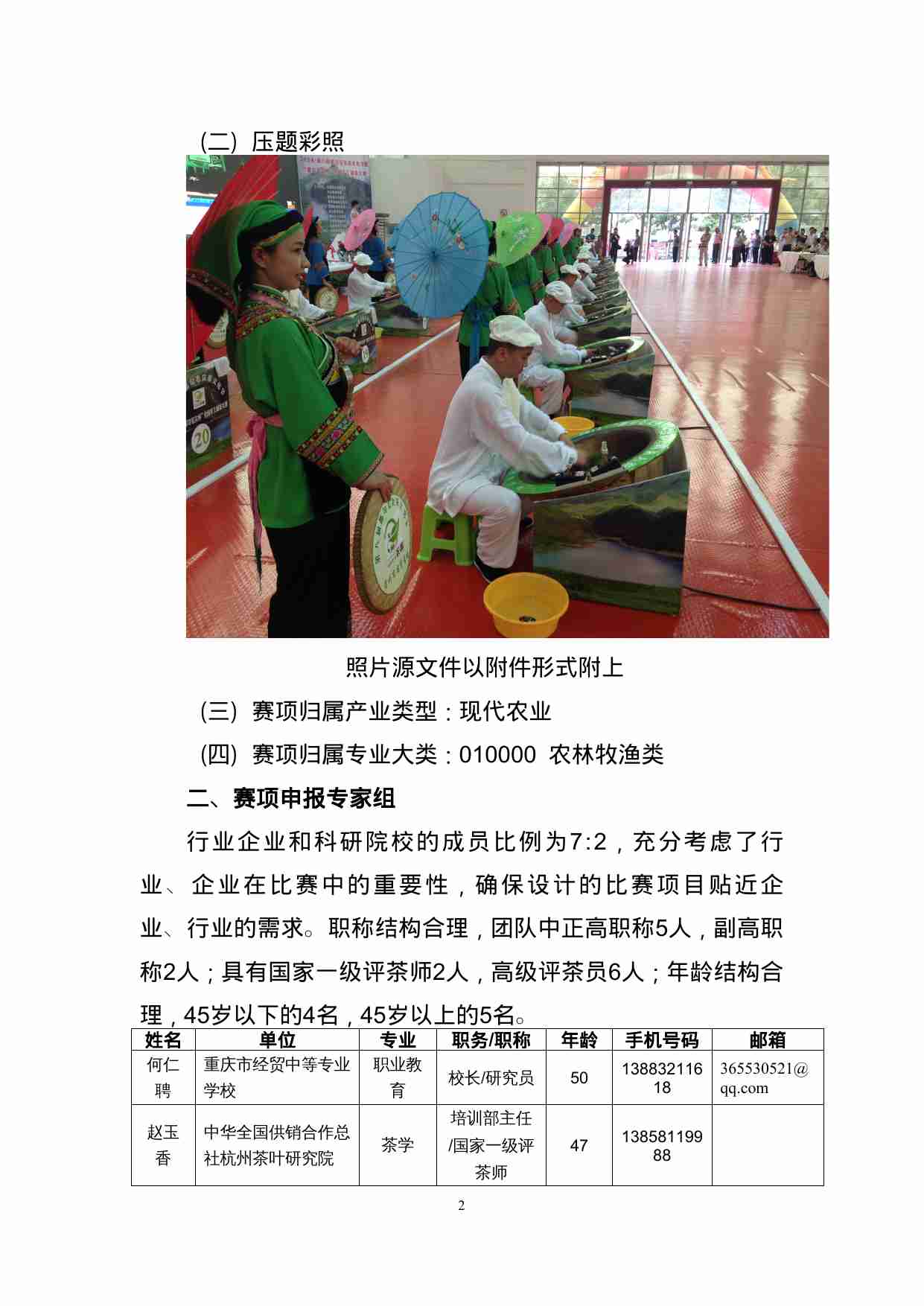 (二) 压题彩照

20

照片源文件以附件形式附上

(三) 赛项归属产业类型：现代农业

(四) 赛项归属专业大类：010000 农林牧渔类

二、赛项申报专家组

行业企业和科研院校的成员比例为7:2，充分考虑了行业、企业在比赛中的重要性，确保设计的比赛项目贴近企业、行业的需求。职称结构合理，团队中正高职称5人，副高职称2人；具有国家一级评茶师2人，高级评茶员6人；年龄结构合理，45岁以下的4名，45岁以上的5名。

| 姓名 | 单位 | 专业 | 职务/职称 | 年龄 | 手机号码 | 邮箱 |
|---|---|---|---|---|---|---|
| 何仁聘 | 重庆市经贸中等专业学校 | 职业教育 | 校长/研究员 | 50 | 13883211618 | 365530521@qq.com |
| 赵玉香 | 中华全国供销合作总社杭州茶叶研究院 | 茶学 | 培训部主任/国家一级评茶师 | 47 | 13858119988 | |

2